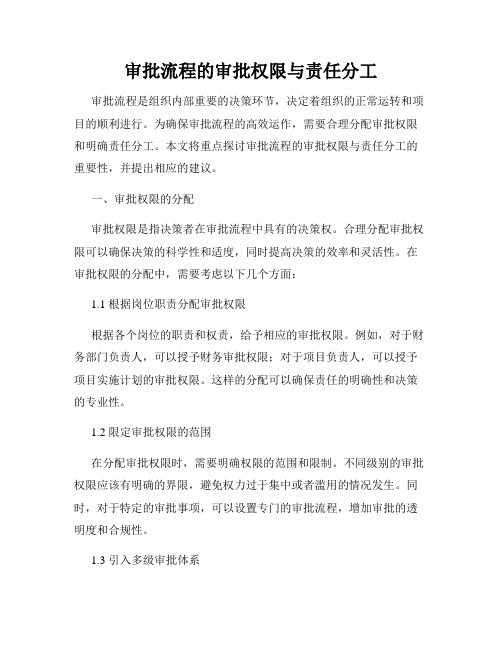 审批流程的审批权限与责任分工

审批流程是组织内部重要的决策环节，决定着组织的正常运转和项目的顺利进行。为确保审批流程的高效运作，需要合理分配审批权限和明确责任分工。本文将重点探讨审批流程的审批权限与责任分工的重要性，并提出相应的建议。

一、审批权限的分配

审批权限是指决策者在审批流程中具有的决策权。合理分配审批权限可以确保决策的科学性和适度，同时提高决策的效率和灵活性。在审批权限的分配中，需要考虑以下几个方面：

1.1 根据岗位职责分配审批权限

根据各个岗位的职责和权责，给予相应的审批权限。例如，对于财务部门负责人，可以授予财务审批权限；对于项目负责人，可以授予项目实施计划的审批权限。这样的分配可以确保责任的明确性和决策的专业性。

1.2 限定审批权限的范围

在分配审批权限时，需要明确权限的范围和限制。不同级别的审批权限应该有明确的界限，避免权力过于集中或者滥用的情况发生。同时，对于特定的审批事项，可以设置专门的审批流程，增加审批的透明度和合规性。

1.3 引入多级审批体系